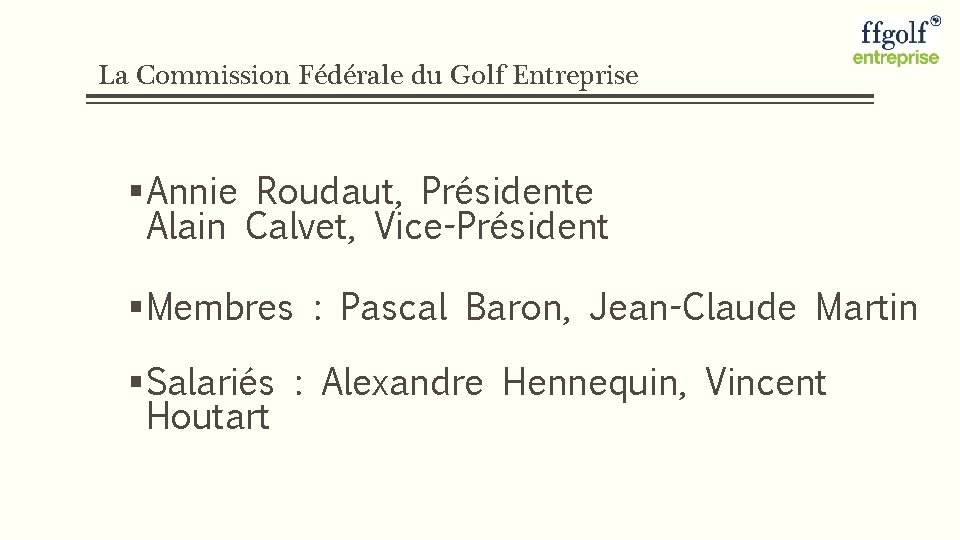 ffgolf®
entreprise

La Commission Fédérale du Golf Entreprise

• Annie Roudaut, Présidente
Alain Calvet, Vice-Président

• Membres : Pascal Baron, Jean-Claude Martin

• Salariés : Alexandre Hennequin, Vincent Houtart